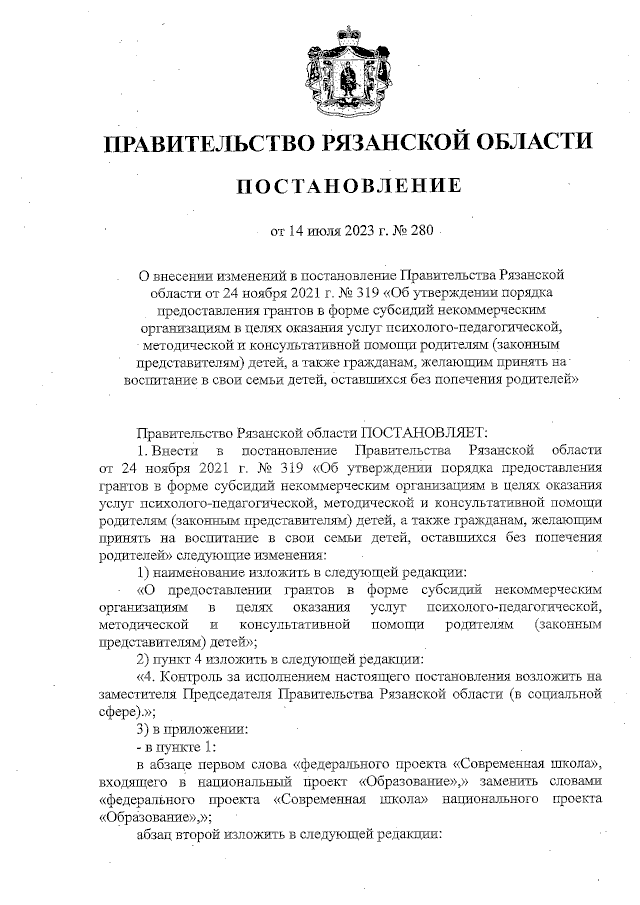 ПРАВИТЕЛЬСТВО РЯЗАНСКОЙ ОБЛАСТИ

ПОСТАНОВЛЕНИЕ

от 14 июля 2023 г. № 280

О внесении изменений в постановление Правительства Рязанской области от 24 ноября 2021 г. № 319 «Об утверждении порядка предоставления грантов в форме субсидий некоммерческим организациям в целях оказания услуг психолого-педагогической, методической и консультативной помощи родителям (законным представителям) детей, а также гражданам, желающим принять на воспитание в свои семьи детей, оставшихся без попечения родителей»

Правительство Рязанской области ПОСТАНОВЛЯЕТ:

1. Внести в постановление Правительства Рязанской области от 24 ноября 2021 г. № 319 «Об утверждении порядка предоставления грантов в форме субсидий некоммерческим организациям в целях оказания услуг психолого-педагогической, методической и консультативной помощи родителям (законным представителям) детей, а также гражданам, желающим принять на воспитание в свои семьи детей, оставшихся без попечения родителей» следующие изменения:

1) наименование изложить в следующей редакции:

«О предоставлении грантов в форме субсидий некоммерческим организациям в целях оказания услуг психолого-педагогической, методической и консультативной помощи родителям (законным представителям) детей»;

2) пункт 4 изложить в следующей редакции:

«4. Контроль за исполнением настоящего постановления возложить на заместителя Председателя Правительства Рязанской области (в социальной сфере).»;

3) в приложении:

- в пункте 1:

в абзаце первом слова «федерального проекта «Современная школа», входящего в национальный проект «Образование»,» заменить словами «федерального проекта «Современная школа» национального проекта «Образование»,»;

абзац второй изложить в следующей редакции: